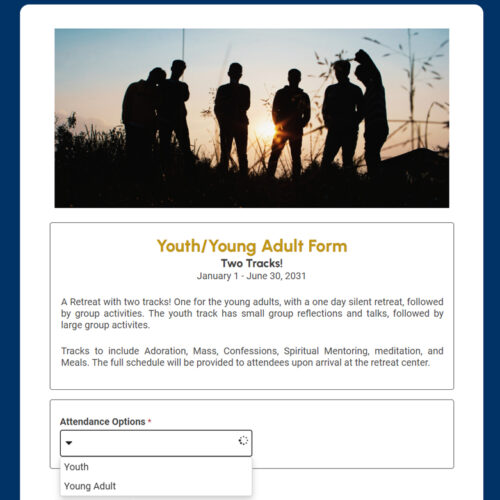 Youth/Young Adult Form
Two Tracks!
January 1 - June 30, 2031

A Retreat with two tracks! One for the young adults, with a one day silent retreat, followed by group activities. The youth track has small group reflections and talks, followed by large group activites.

Tracks to include Adoration, Mass, Confessions, Spiritual Mentoring, meditation, and Meals. The full schedule will be provided to attendees upon arrival at the retreat center.

Attendance Options *

Youth
Young Adult